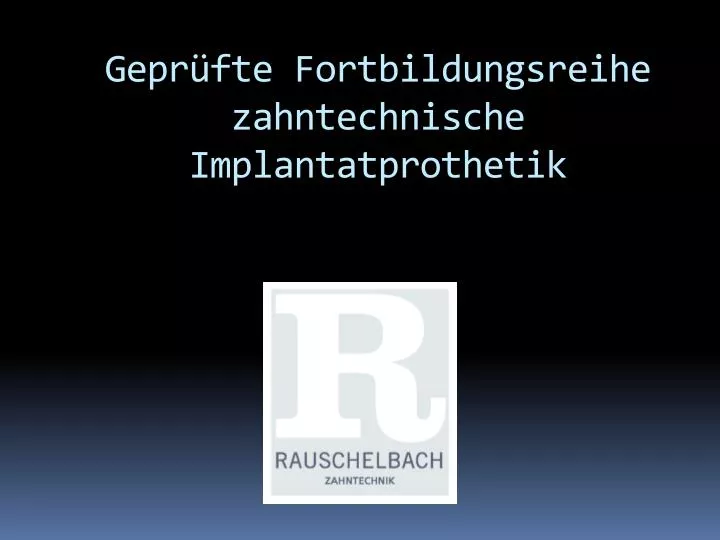 Geprüfte Fortbildungsreihe zahntechnische Implantatprothetik

R

RAUSCHELBACH
ZAHNTECHNIK